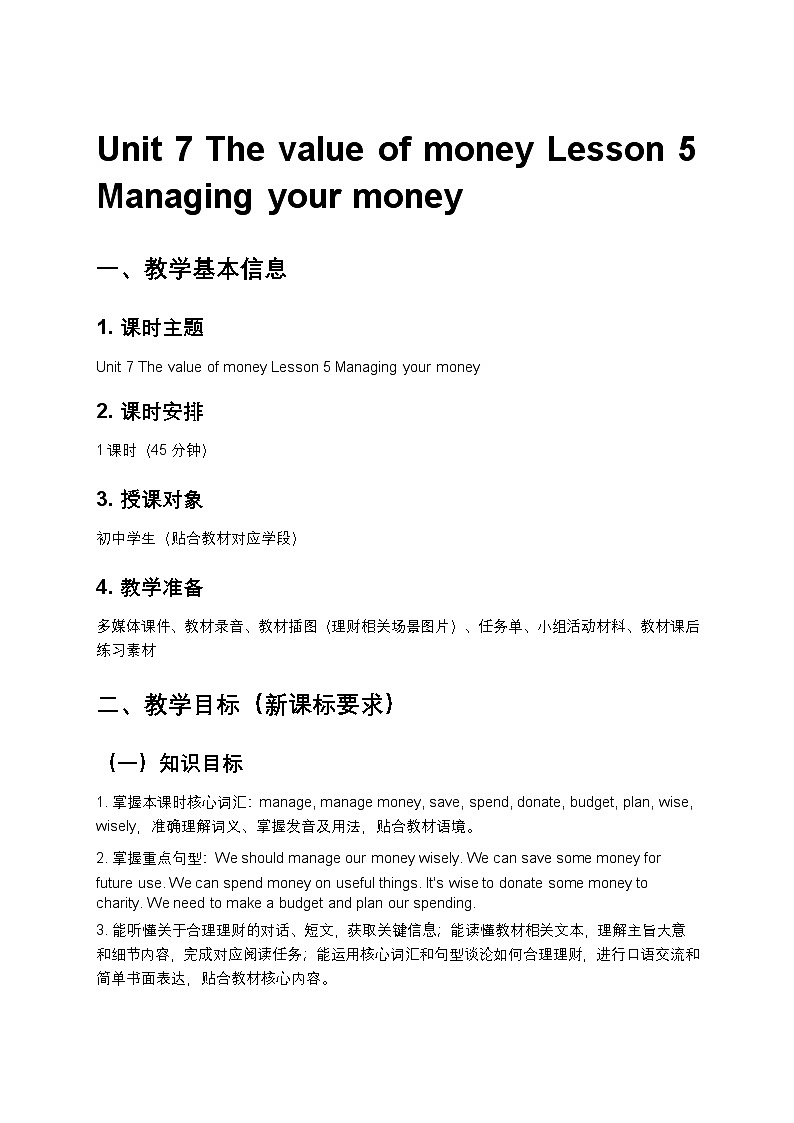 Unit 7 The value of money Lesson 5 Managing your money

一、教学基本信息

1. 课时主题

Unit 7 The value of money Lesson 5 Managing your money

2. 课时安排

1 课时（45 分钟）

3. 授课对象

初中学生（贴合教材对应学段）

4. 教学准备

多媒体课件、教材录音、教材插图（理财相关场景图片）、任务单、小组活动材料、教材课后练习素材

二、教学目标（新课标要求）

（一）知识目标

1. 掌握本课时核心词汇：manage, manage money, save, spend, donate, budget, plan, wise, wisely，准确理解词义、掌握发音及用法，贴合教材语境。

2. 掌握重点句型：We should manage our money wisely. We can save some money for future use. We can spend money on useful things. It's wise to donate some money to charity. We need to make a budget and plan our spending.

3. 能听懂关于合理理财的对话、短文，获取关键信息；能读懂教材相关文本，理解主旨大意和细节内容，完成对应阅读任务；能运用核心词汇和句型谈论如何合理理财，进行口语交流和简单书面表达，贴合教材核心内容。